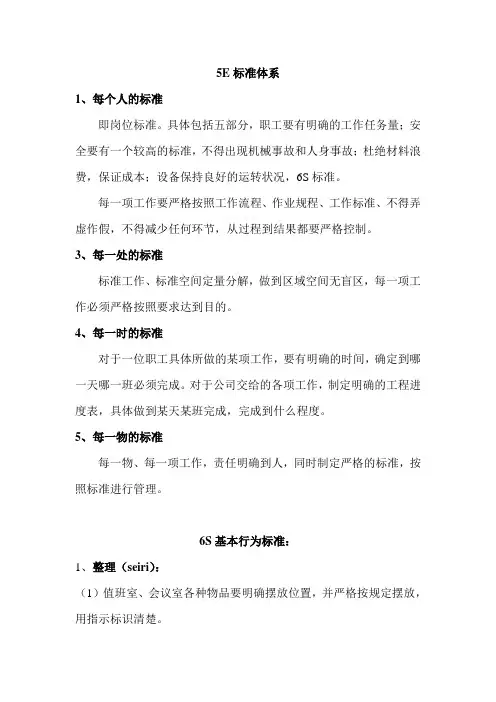 5E 标准体系

1、每个人的标准

即岗位标准。具体包括五部分，职工要有明确的工作任务量；安全要有一个较高的标准，不得出现机械事故和人身事故；杜绝材料浪费，保证成本；设备保持良好的运转状况，6S 标准。

每一项工作要严格按照工作流程、作业规程、工作标准、不得弄虚作假，不得减少任何环节，从过程到结果都要严格控制。

3、每一处的标准

标准工作、标准空间定量分解，做到区域空间无盲区，每一项工作必须严格按照要求达到目的。

4、每一时的标准

对于一位职工具体所做的某项工作，要有明确的时间，确定到哪一天哪一班必须完成。对于公司交给的各项工作，制定明确的工程进度表，具体做到某天某班完成，完成到什么程度。

5、每一物的标准

每一物、每一项工作，责任明确到人，同时制定严格的标准，按照标准进行管理。

6S 基本行为标准：

1、整理（seiri）：

（1）值班室、会议室各种物品要明确摆放位置，并严格按规定摆放，用指示标识清楚。